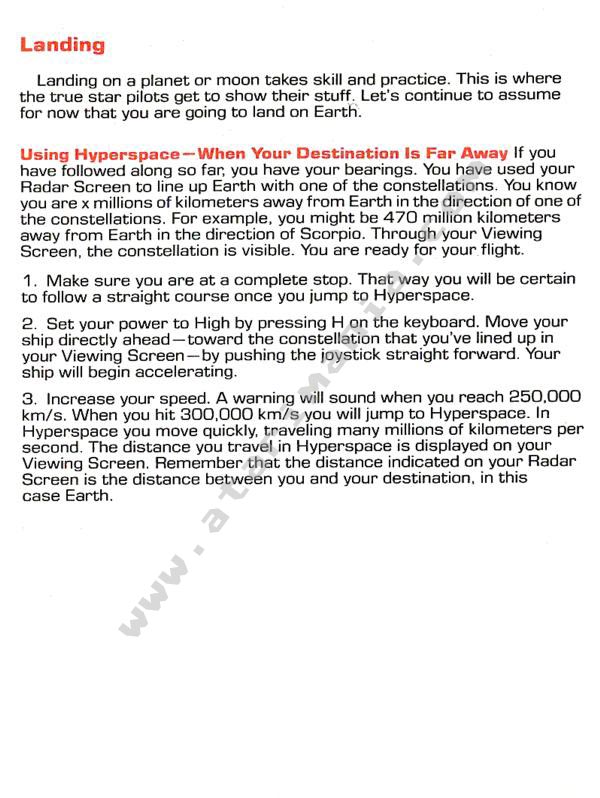 Landing

Landing on a planet or moon takes skill and practice. This is where the true star pilots get to show their stuff. Let's continue to assume for now that you are going to land on Earth.

Using Hyperspace—When Your Destination Is Far Away If you have followed along so far, you have your bearings. You have used your Radar Screen to line up Earth with one of the constellations. You know you are x millions of kilometers away from Earth in the direction of one of the constellations. For example, you might be 470 million kilometers away from Earth in the direction of Scorpio. Through your Viewing Screen, the constellation is visible. You are ready for your flight.

1. Make sure you are at a complete stop. That way you will be certain to follow a straight course once you jump to Hyperspace.

2. Set your power to High by pressing H on the keyboard. Move your ship directly ahead—toward the constellation that you've lined up in your Viewing Screen—by pushing the joystick straight forward. Your ship will begin accelerating.

3. Increase your speed. A warning will sound when you reach 250,000 km/s. When you hit 300,000 km/s you will jump to Hyperspace. In Hyperspace you move quickly, traveling many millions of kilometers per second. The distance you travel in Hyperspace is displayed on your Viewing Screen. Remember that the distance indicated on your Radar Screen is the distance between you and your destination, in this case Earth.

www.atarimania.com